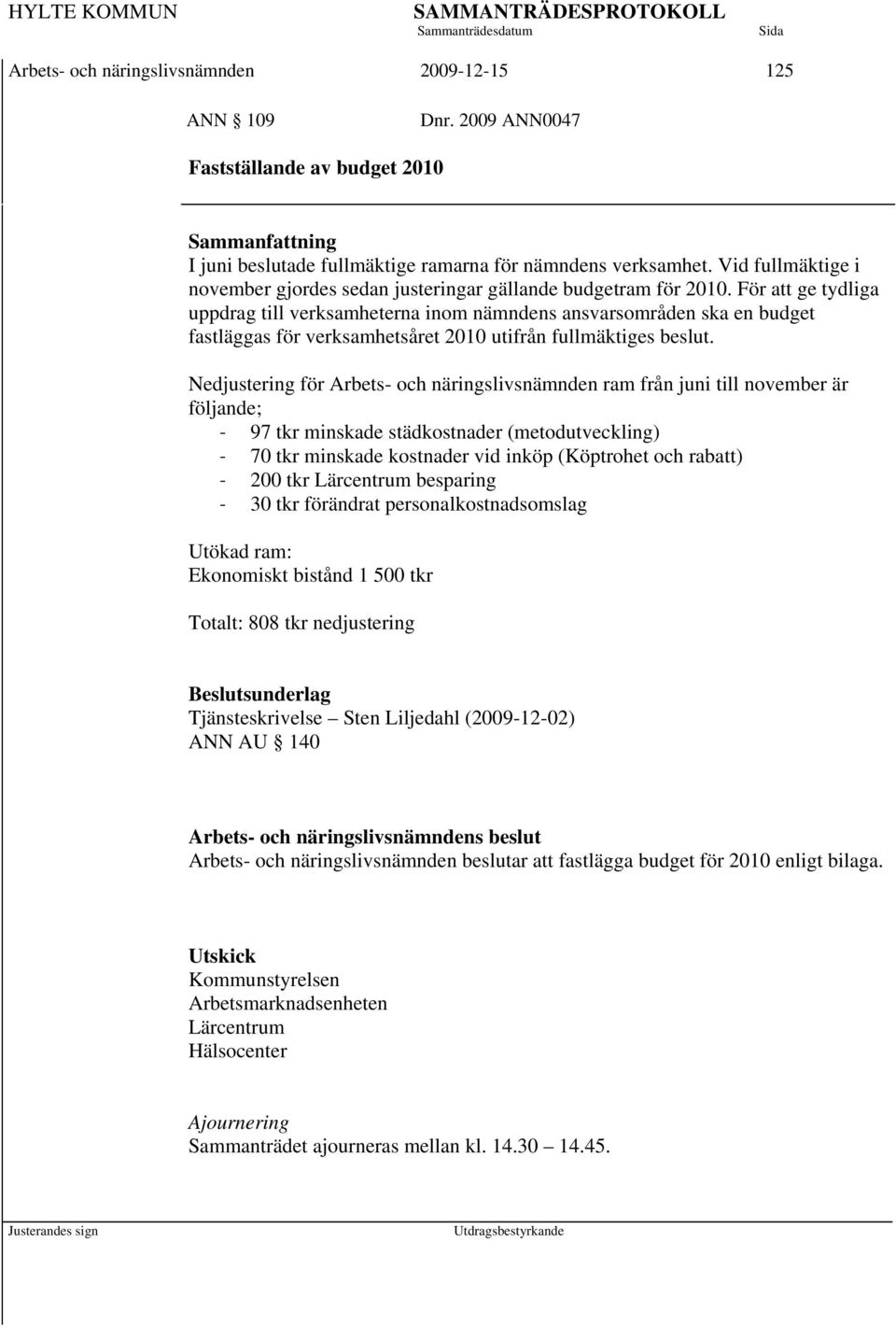 HYLTE KOMMUN SAMMANTRÄDESPROTOKOLL
Sammanträdesdatum Sida

Arbets- och näringslivsnämnden 2009-12-15 125

ANN § 109 Dnr. 2009 ANN0047

Fastställande av budget 2010

Sammanfattning
I juni beslutade fullmäktige ramarna för nämndens verksamhet. Vid fullmäktige i november gjordes sedan justeringar gällande budgetram för 2010. För att ge tydliga uppdrag till verksamheterna inom nämndens ansvarsområden ska en budget fastläggas för verksamhetsåret 2010 utifrån fullmäktiges beslut.

Nedjustering för Arbets- och näringslivsnämnden ram från juni till november är följande;
- 97 tkr minskade städkostnader (metodutveckling)
- 70 tkr minskade kostnader vid inköp (Köptrohet och rabatt)
- 200 tkr Lärcentrum besparing
- 30 tkr förändrat personalkostnadsomslag

Utökad ram:
Ekonomiskt bistånd 1 500 tkr

Totalt: 808 tkr nedjustering

Beslutsunderlag
Tjänsteskrivelse – Sten Liljedahl (2009-12-02)
ANN AU § 140

Arbets- och näringslivsnämndens beslut
Arbets- och näringslivsnämnden beslutar att fastlägga budget för 2010 enligt bilaga.

Utskick
Kommunstyrelsen
Arbetsmarknadsenheten
Lärcentrum
Hälsocenter

Ajournering
Sammanträdet ajourneras mellan kl. 14.30 – 14.45.

Justerandes sign Utdragsbestyrkande